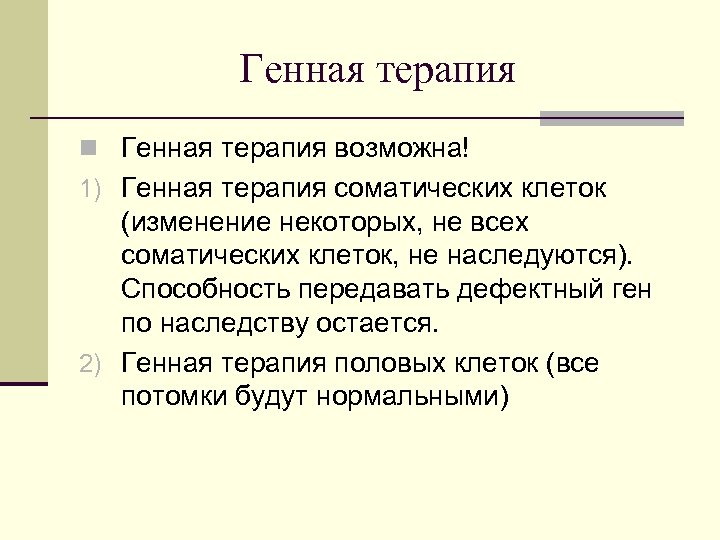 Генная терапия

Генная терапия возможна!

1) Генная терапия соматических клеток (изменение некоторых, не всех соматических клеток, не наследуются). Способность передавать дефектный ген по наследству остается.

2) Генная терапия половых клеток (все потомки будут нормальными)